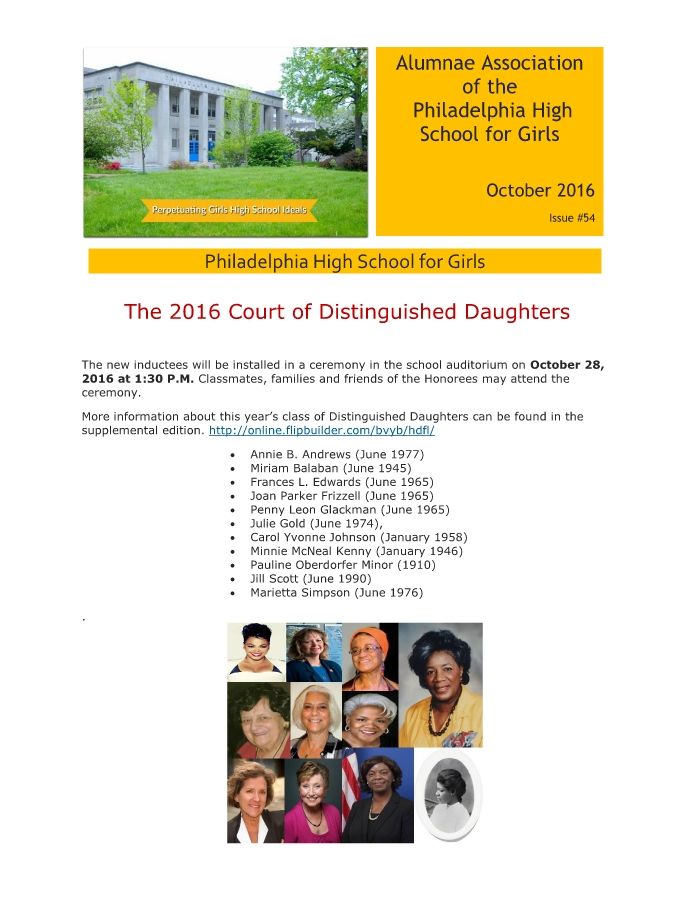 Perpetuating Girls High School Ideals

Alumnae Association of the Philadelphia High School for Girls

October 2016

Issue #54

Philadelphia High School for Girls

The 2016 Court of Distinguished Daughters

The new inductees will be installed in a ceremony in the school auditorium on October 28, 2016 at 1:30 P.M. Classmates, families and friends of the Honorees may attend the ceremony.

More information about this year's class of Distinguished Daughters can be found in the supplemental edition. http://online.flipbuilder.com/bvyb/hdfl/

• Annie B. Andrews (June 1977)
• Miriam Balaban (June 1945)
• Frances L. Edwards (June 1965)
• Joan Parker Frizzell (June 1965)
• Penny Leon Glackman (June 1965)
• Julie Gold (June 1974),
• Carol Yvonne Johnson (January 1958)
• Minnie McNeal Kenny (January 1946)
• Pauline Oberdorfer Minor (1910)
• Jill Scott (June 1990)
• Marietta Simpson (June 1976)

.